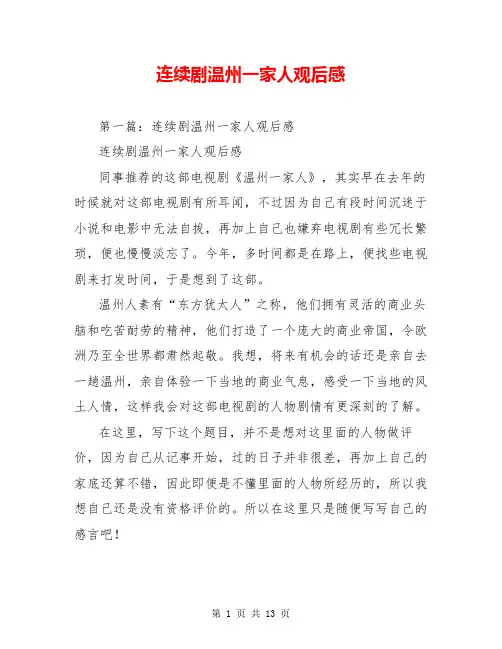 连续剧温州一家人观后感

第一篇：连续剧温州一家人观后感

连续剧温州一家人观后感

同事推荐的这部电视剧《温州一家人》，其实早在去年的时候就对这部电视剧有所耳闻，不过因为自己有段时间沉迷于小说和电影中无法自拔，再加上自己也嫌弃电视剧有些冗长繁琐，便也慢慢淡忘了。今年，多时间都是在路上，便找些电视剧来打发时间，于是想到了这部。

温州人素有“东方犹太人”之称，他们拥有灵活的商业头脑和吃苦耐劳的精神，他们打造了一个庞大的商业帝国，令欧洲乃至全世界都肃然起敬。我想，将来有机会的话还是亲自去一趟温州，亲自体验一下当地的商业气息，感受一下当地的风土人情，这样我会对这部电视剧的人物剧情有更深刻的了解。

在这里，写下这个题目，并不是想对这里面的人物做评价，因为自己从记事开始，过的日子并非很差，再加上自己的家底还算不错，因此即便是不懂里面的人物所经历的，所以我想自己还是没有资格评价的。所以在这里只是随便写写自己的感言吧！

第 1 页 共 13 页